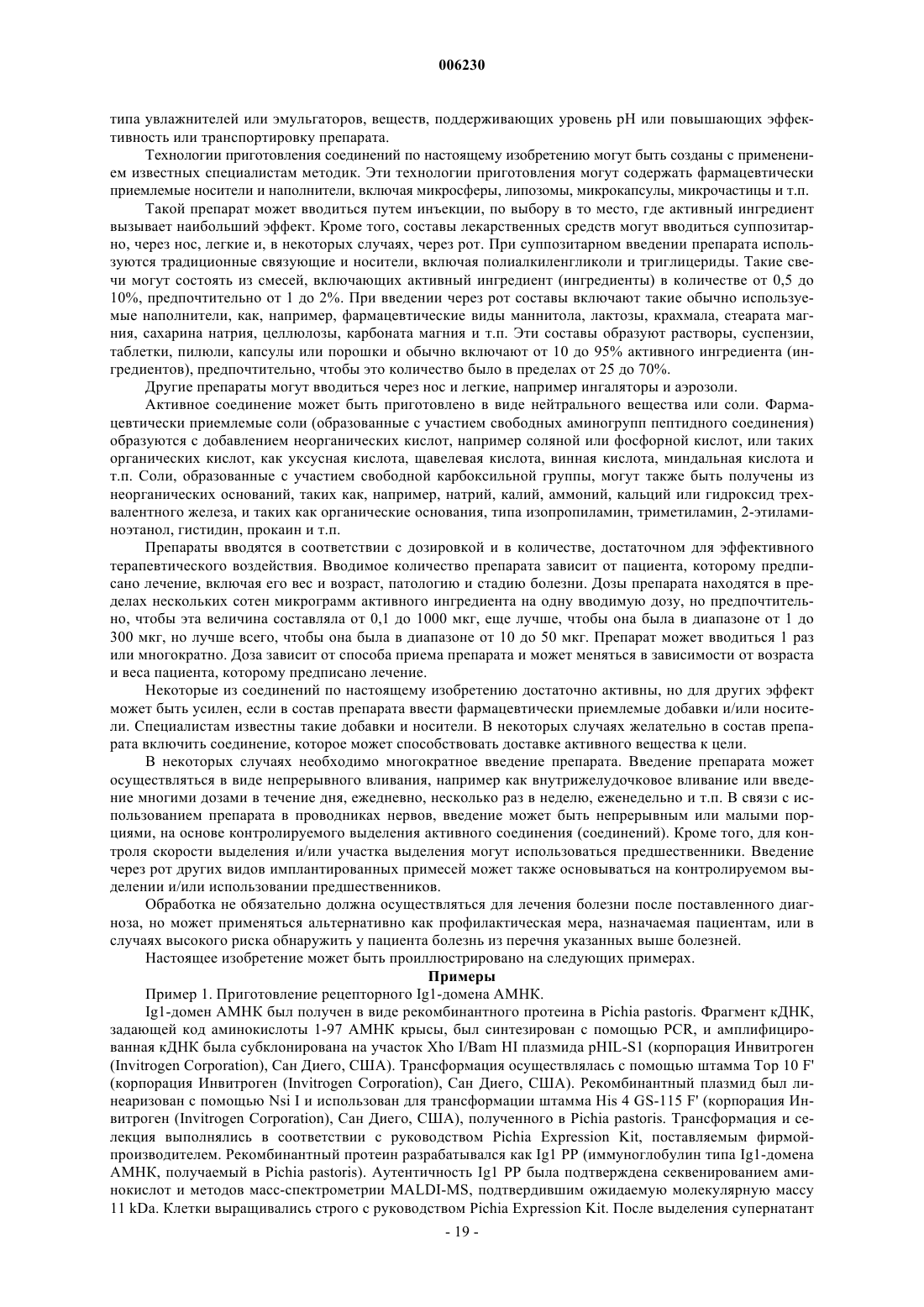 006230

типа увлажнителей или эмульгаторов, веществ, поддерживающих уровень pH или повышающих эффективность или транспортировку препарата.

Технологии приготовления соединений по настоящему изобретению могут быть созданы с применением известных специалистам методик. Эти технологии приготовления могут содержать фармацевтически приемлемые носители и наполнители, включая микросферы, липозомы, микрокапсулы, микрочастицы и т.п.

Такой препарат может вводиться путем инъекции, по выбору в то место, где активный ингредиент вызывает наибольший эффект. Кроме того, составы лекарственных средств могут вводиться суппозитарно, через нос, легкие и, в некоторых случаях, через рот. При суппозитарном введении препарата используются традиционные связующие и носители, включая полиалкиленгликоли и триглицериды. Такие свечи могут состоять из смесей, включающих активный ингредиент (ингредиенты) в количестве от 0,5 до 10%, предпочтительно от 1 до 2%. При введении через рот составы включают такие обычно используемые наполнители, как, например, фармацевтические виды маннитола, лактозы, крахмала, стеарата магния, сахарина натрия, целлюлозы, карбоната магния и т.п. Эти составы образуют растворы, суспензии, таблетки, пилюли, капсулы или порошки и обычно включают от 10 до 95% активного ингредиента (ингредиентов), предпочтительно, чтобы это количество было в пределах от 25 до 70%.

Другие препараты могут вводиться через нос и легкие, например ингаляторы и аэрозоли.

Активное соединение может быть приготовлено в виде нейтрального вещества или соли. Фармацевтически приемлемые соли (образованные с участием свободных аминогрупп пептидного соединения) образуются с добавлением неорганических кислот, например соляной или фосфорной кислот, или таких органических кислот, как уксусная кислота, щавелевая кислота, винная кислота, миндальная кислота и т.п. Соли, образованные с участием свободной карбоксильной группы, могут также быть получены из неорганических оснований, таких как, например, натрий, калий, аммоний, кальций или гидроксид трехвалентного железа, и таких как органические основания, типа изопропиламин, триметиламин, 2-этиламиноэтанол, гистидин, прокаин и т.п.

Препараты вводятся в соответствии с дозировкой и в количестве, достаточном для эффективного терапевтического воздействия. Вводимое количество препарата зависит от пациента, которому предписано лечение, включая его вес и возраст, патологию и стадию болезни. Дозы препарата находятся в пределах нескольких сотен микрограмм активного ингредиента на одну вводимую дозу, но предпочтительно, чтобы эта величина составляла от 0,1 до 1000 мкг, еще лучше, чтобы она была в диапазоне от 1 до 300 мкг, но лучше всего, чтобы она была в диапазоне от 10 до 50 мкг. Препарат может вводиться 1 раз или многократно. Доза зависит от способа приема препарата и может меняться в зависимости от возраста и веса пациента, которому предписано лечение.

Некоторые из соединений по настоящему изобретению достаточно активны, но для других эффект может быть усилен, если в состав препарата ввести фармацевтически приемлемые добавки и/или носители. Специалистам известны такие добавки и носители. В некоторых случаях желательно в состав препарата включить соединение, которое может способствовать доставке активного вещества к цели.

В некоторых случаях необходимо многократное введение препарата. Введение препарата может осуществляться в виде непрерывного вливания, например как внутрижелудочковое вливание или введение многими дозами в течение дня, ежедневно, несколько раз в неделю, еженедельно и т.п. В связи с использованием препарата в проводниках нервов, введение может быть непрерывным или малыми порциями, на основе контролируемого выделения активного соединения (соединений). Кроме того, для контроля скорости выделения и/или участка выделения могут использоваться предшественники. Введение через рот других видов имплантированных примесей может также основываться на контролируемом выделении и/или использовании предшественников.

Обработка не обязательно должна осуществляться для лечения болезни после поставленного диагноза, но может применяться альтернативно как профилактическая мера, назначаемая пациентам, или в случаях высокого риска обнаружить у пациента болезнь из перечня указанных выше болезней.

Настоящее изобретение может быть проиллюстрировано на следующих примерах.

Примеры

Пример 1. Приготовление рецепторного Ig1-домена АМНК.

Ig1-домен АМНК был получен в виде рекомбинантного протеина в Pichia pastoris. Фрагмент кДНК, задающей код аминокислоты 1-97 АМНК крысы, был синтезирован с помощью PCR, и амплифицированная кДНК была субклонирована на участок Xho I/Bam HI плазмида pHIL-S1 (корпорация Инвитроген (Invitrogen Corporation), Сан Диего, США). Трансформация осуществлялась с помощью штамма Top 10 F' (корпорация Инвитроген (Invitrogen Corporation), Сан Диего, США). Рекомбинантный плазмид был линеаризован с помощью Nsi I и использован для трансформации штамма His 4 GS-115 F' (корпорация Инвитроген (Invitrogen Corporation), Сан Диего, США), полученного в Pichia pastoris. Трансформация и селекция выполнялись в соответствии с руководством Pichia Expression Kit, поставляемым фирмой-производителем. Рекомбинантный протеин разрабатывался как Ig1 PP (иммуноглобулин типа Ig1-домена АМНК, получаемый в Pichia pastoris). Аутентичность Ig1 PP была подтверждена секвенированием аминокислот и методов масс-спектрометрии MALDI-MS, подтвердившим ожидаемую молекулярную массу 11 kDa. Клетки выращивались строго с руководством Pichia Expression Kit. После выделения супернатант

- 19 -